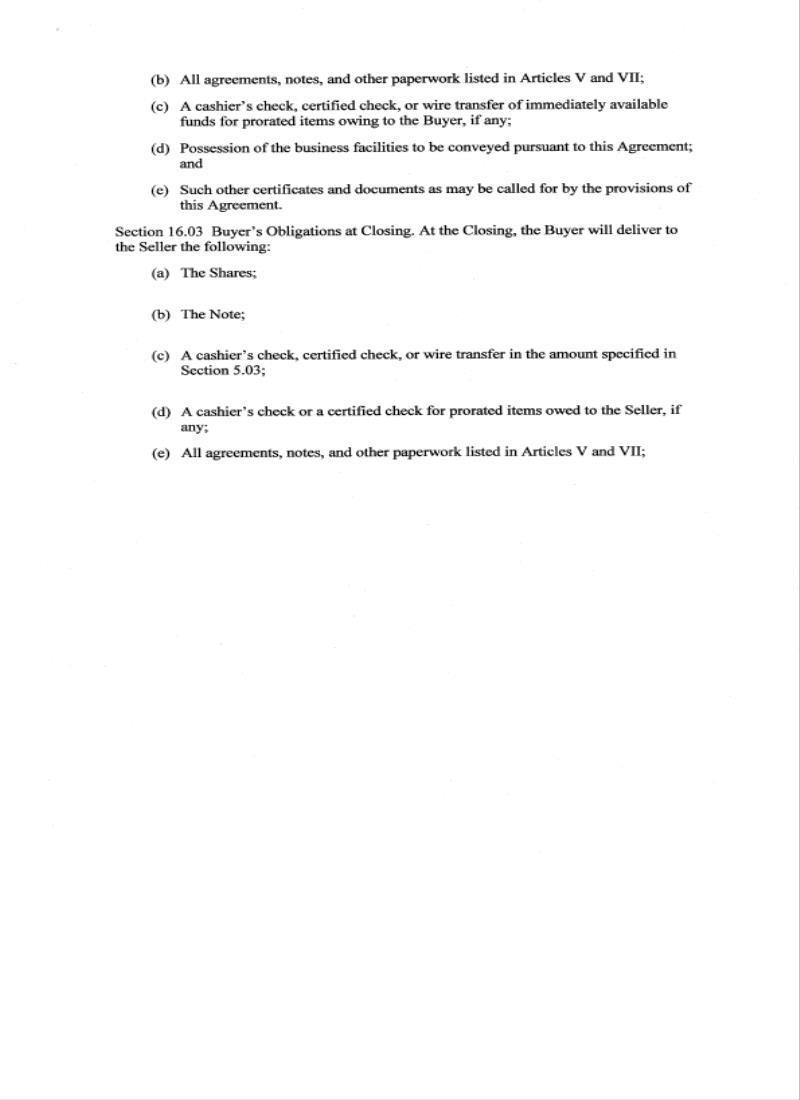 (b) All agreements, notes, and other paperwork listed in Articles V and VII;

(c) A cashier's check, certified check, or wire transfer of immediately available funds for prorated items owing to the Buyer, if any;

(d) Possession of the business facilities to be conveyed pursuant to this Agreement; and

(e) Such other certificates and documents as may be called for by the provisions of this Agreement.

Section 16.03 Buyer's Obligations at Closing. At the Closing, the Buyer will deliver to the Seller the following:

(a) The Shares;

(b) The Note;

(c) A cashier's check, certified check, or wire transfer in the amount specified in Section 5.03;

(d) A cashier's check or a certified check for prorated items owed to the Seller, if any;

(e) All agreements, notes, and other paperwork listed in Articles V and VII;